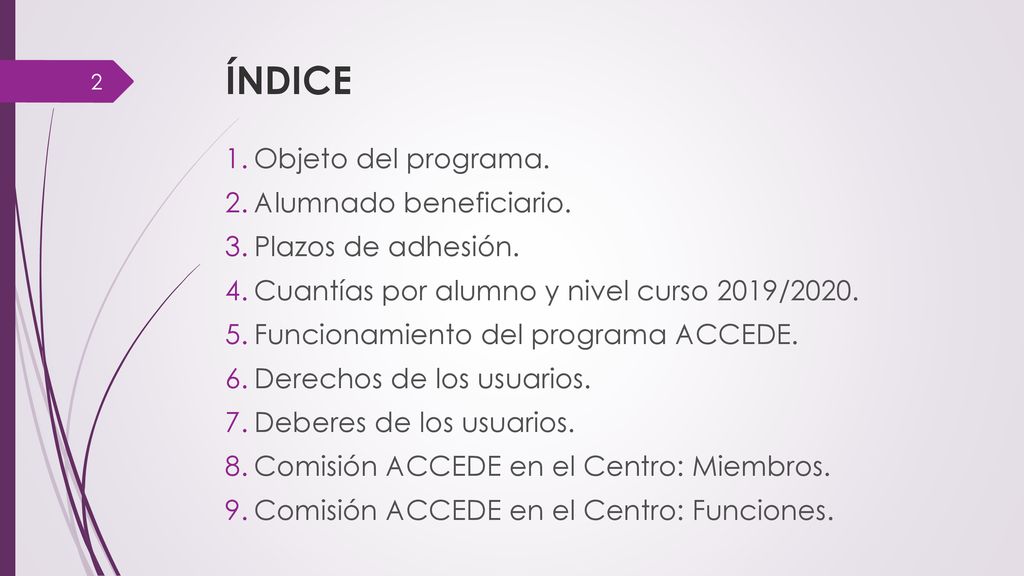 2

ÍNDICE

1. Objeto del programa.
2. Alumnado beneficiario.
3. Plazos de adhesión.
4. Cuantías por alumno y nivel curso 2019/2020.
5. Funcionamiento del programa ACCEDE.
6. Derechos de los usuarios.
7. Deberes de los usuarios.
8. Comisión ACCEDE en el Centro: Miembros.
9. Comisión ACCEDE en el Centro: Funciones.